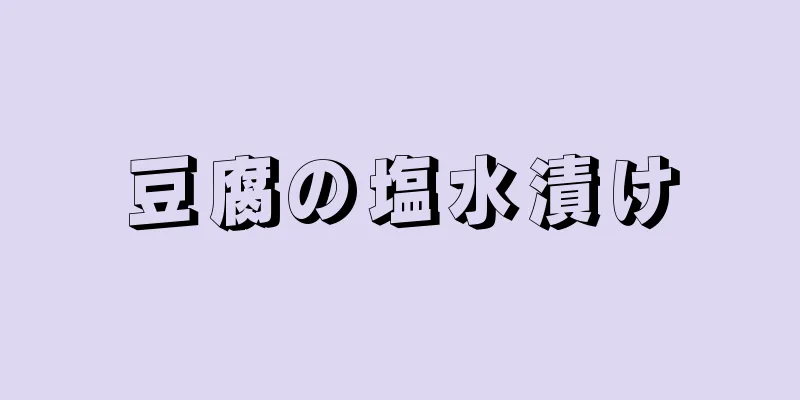 豆腐の塩水漬け